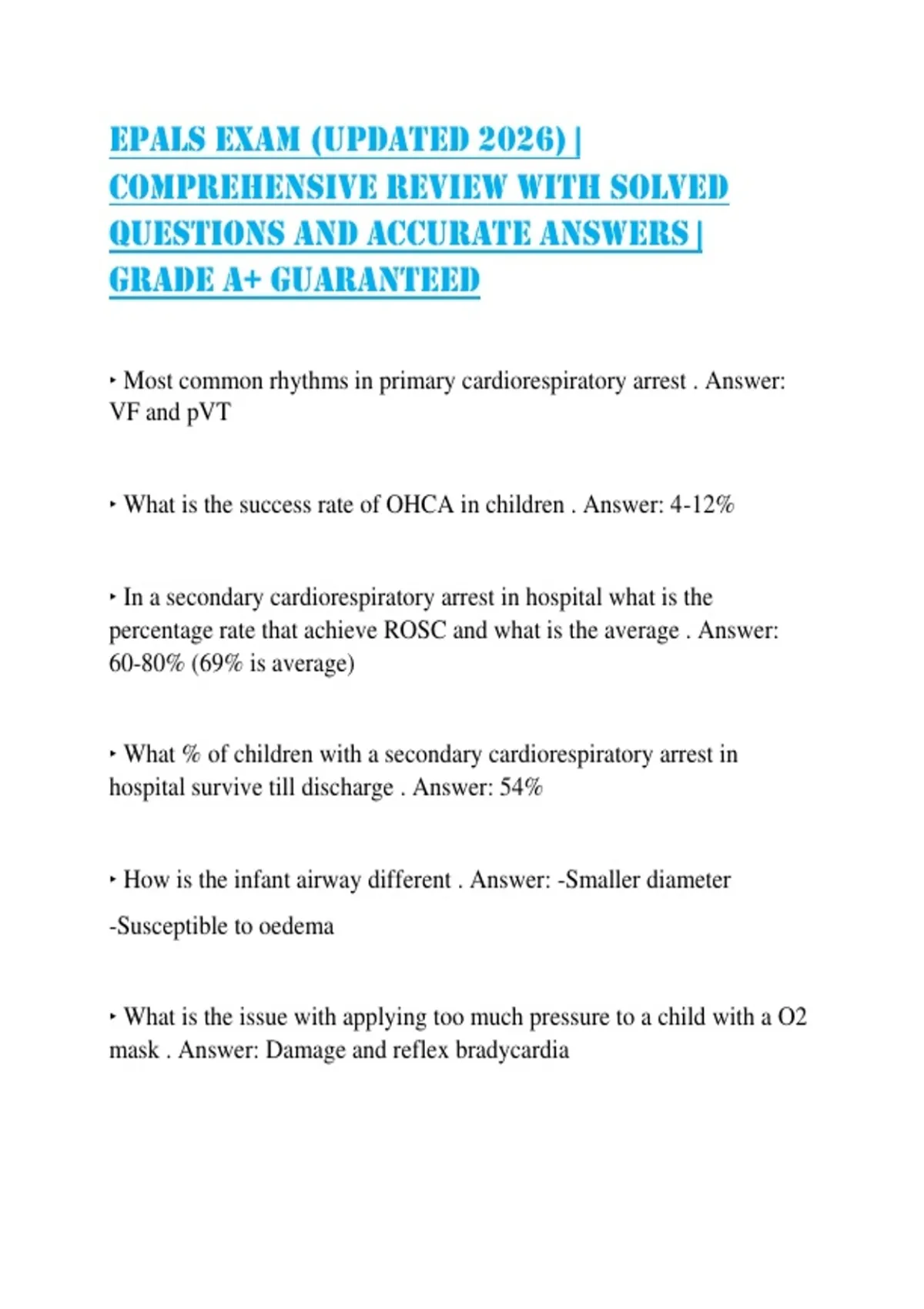 EPALS EXAM (UPDATED 2026) | COMPREHENSIVE REVIEW WITH SOLVED QUESTIONS AND ACCURATE ANSWERS | GRADE A+ GUARANTEED

‣ Most common rhythms in primary cardiorespiratory arrest . Answer: VF and pVT

‣ What is the success rate of OHCA in children . Answer: 4-12%

‣ In a secondary cardiorespiratory arrest in hospital what is the percentage rate that achieve ROSC and what is the average . Answer: 60-80% (69% is average)

‣ What % of children with a secondary cardiorespiratory arrest in hospital survive till discharge . Answer: 54%

‣ How is the infant airway different . Answer: -Smaller diameter

-Susceptible to oedema

‣ What is the issue with applying too much pressure to a child with a O2 mask . Answer: Damage and reflex bradycardia